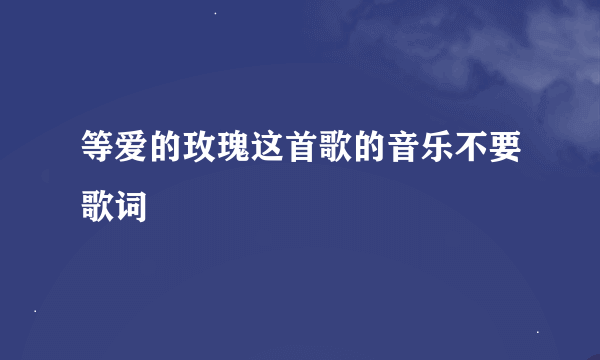 等爱的玫瑰这首歌的音乐不要歌词